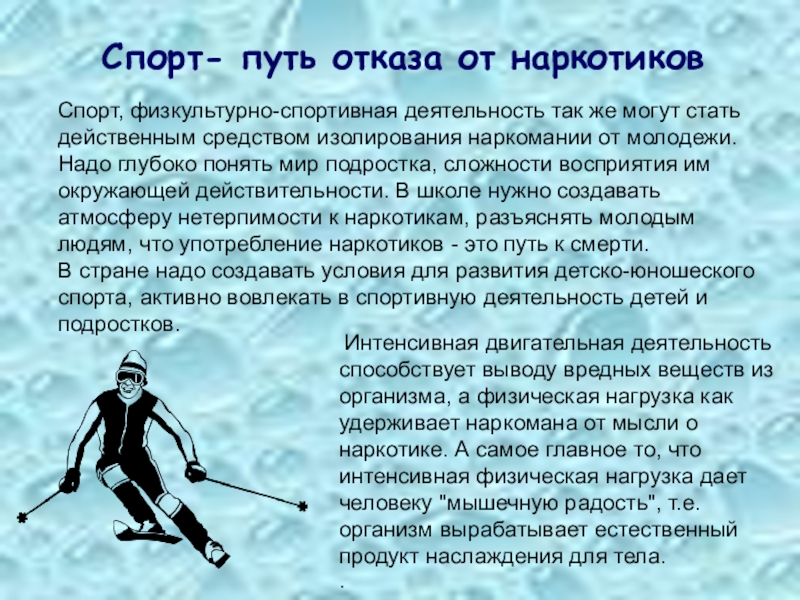 Спорт- путь отказа от наркотиков

Спорт, физкультурно-спортивная деятельность так же могут стать действенным средством изолирования наркомании от молодежи. Надо глубоко понять мир подростка, сложности восприятия им окружающей действительности. В школе нужно создавать атмосферу нетерпимости к наркотикам, разъяснять молодым людям, что употребление наркотиков - это путь к смерти.
В стране надо создавать условия для развития детско-юношеского спорта, активно вовлекать в спортивную деятельность детей и подростков.

Интенсивная двигательная деятельность способствует выводу вредных веществ из организма, а физическая нагрузка как удерживает наркомана от мысли о наркотике. А самое главное то, что интенсивная физическая нагрузка дает человеку "мышечную радость", т.е. организм вырабатывает естественный продукт наслаждения для тела.
.